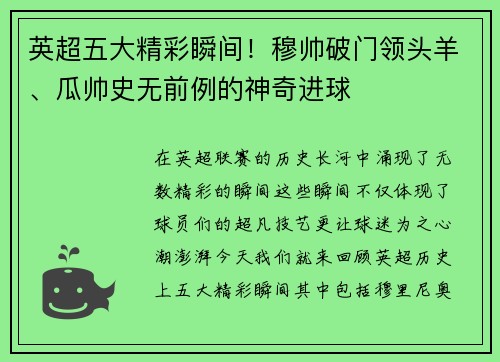 英超五大精彩瞬间！穆帅破门领头羊、瓜帅史无前例的神奇进球

在英超联赛的历史长河中涌现了无数精彩的瞬间这些瞬间不仅体现了球员们的超凡技艺更让球迷为之心潮澎湃今天我们就来回顾英超历史上五大精彩瞬间其中包括穆里尼奥